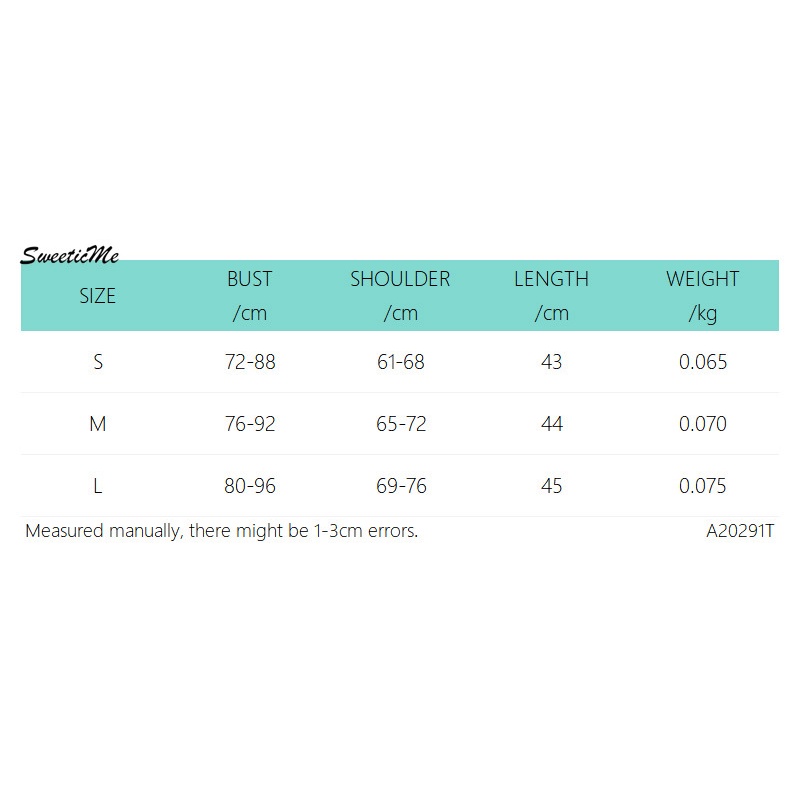 SweeticMe

| SIZE | BUST /cm | SHOULDER /cm | LENGTH /cm | WEIGHT /kg |
|---|---|---|---|---|
| S | 72-88 | 61-68 | 43 | 0.065 |
| M | 76-92 | 65-72 | 44 | 0.070 |
| L | 80-96 | 69-76 | 45 | 0.075 |

Measured manually, there might be 1-3cm errors.

A20291T